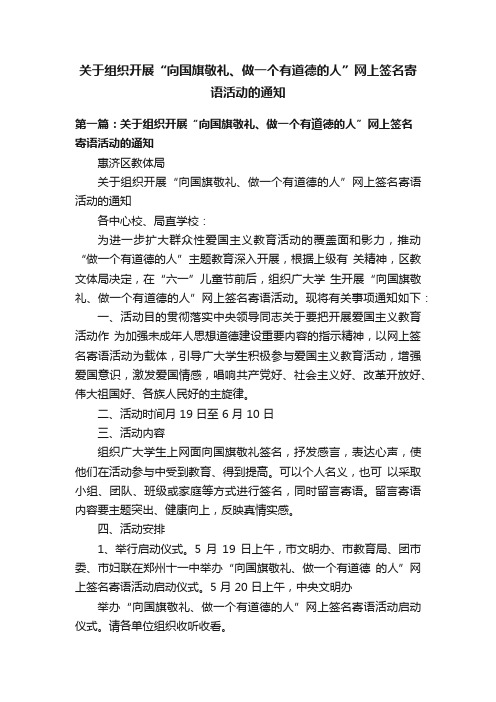 关于组织开展“向国旗敬礼、做一个有道德的人”网上签名寄语活动的通知

第一篇：关于组织开展“向国旗敬礼、做一个有道德的人”网上签名寄语活动的通知

惠济区教体局

关于组织开展“向国旗敬礼、做一个有道德的人”网上签名寄语活动的通知

各中心校、局直学校：

为进一步扩大群众性爱国主义教育活动的覆盖面和影力，推动“做一个有道德的人”主题教育深入开展，根据上级有 关精神，区教文体局决定，在“六一”儿童节前后，组织广大学 生开展“向国旗敬礼、做一个有道德的人”网上签名寄语活动。现将有关事项通知如下：

一、活动目的贯彻落实中央领导同志关于要把开展爱国主义教育活动作 为加强未成年人思想道德建设重要内容的指示精神，以网上签名寄语活动为载体，引导广大学生积极参与爱国主义教育活动，增强爱国意识，激发爱国情感，唱响共产党好、社会主义好、改革开放好、伟大祖国好、各族人民好的主旋律。

二、活动时间月 19 日至 6 月 10 日

三、活动内容

组织广大学生上网面向国旗敬礼签名，抒发感言，表达心声，使他们在活动参与中受到教育、得到提高。可以个人名义，也可 以采取小组、团队、班级或家庭等方式进行签名，同时留言寄语。留言寄语内容要主题突出、健康向上，反映真情实感。

四、活动安排

1、举行启动仪式。5 月 19 日上午，市文明办、市教育局、团市委、市妇联在郑州十一中举办“向国旗敬礼、做一个有道德 的人”网上签名寄语活动启动仪式。5 月 20 日上午，中央文明办

举办“向国旗敬礼、做一个有道德的人”网上签名寄语活动启动仪式。请各单位组织收听收看。